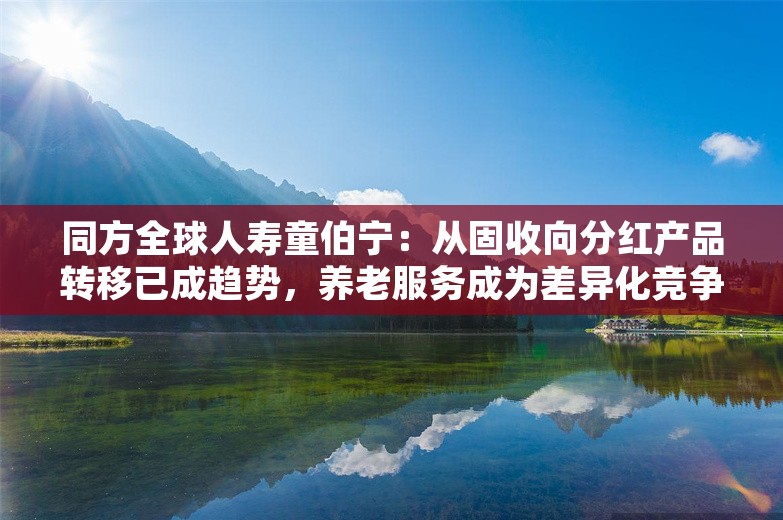 同方全球人寿童伯宁：从固收向分红产品转移已成趋势，养老服务成为差异化竞争